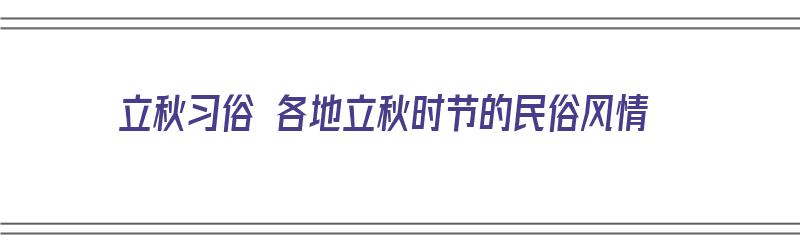 立秋习俗 各地立秋时节的民俗风情